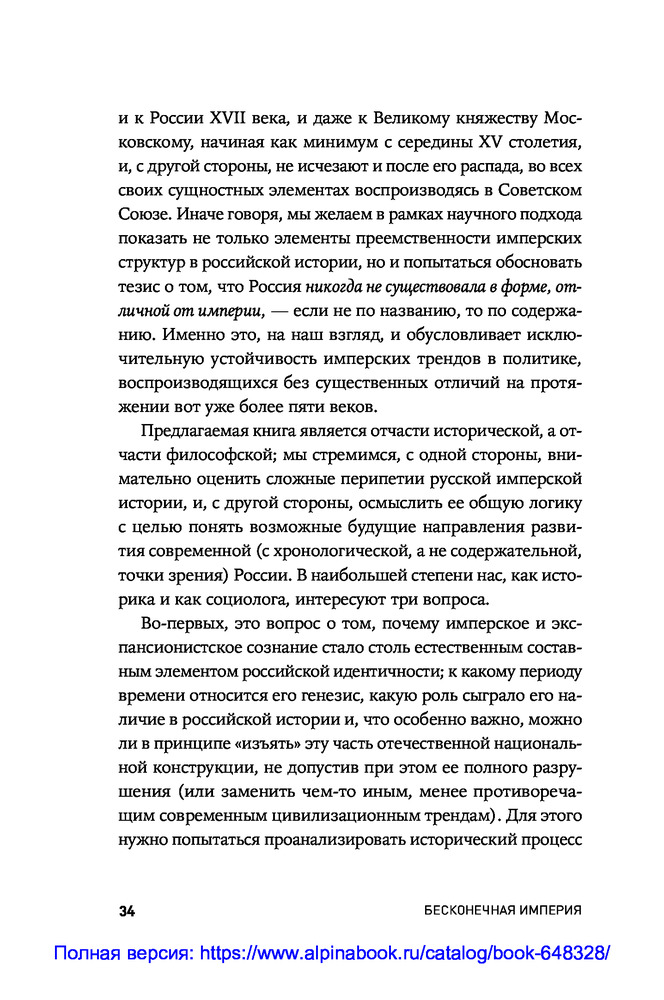 и к России XVII века, и даже к Великому княжеству Московскому, начиная как минимум с середины XV столетия, и, с другой стороны, не исчезают и после его распада, во всех своих сущностных элементах воспроизводясь в Советском Союзе. Иначе говоря, мы желаем в рамках научного подхода показать не только элементы преемственности имперских структур в российской истории, но и попытаться обосновать тезис о том, что Россия никогда не существовала в форме, отличной от империи, — если не по названию, то по содержанию. Именно это, на наш взгляд, и обусловливает исключительную устойчивость имперских трендов в политике, воспроизводящихся без существенных отличий на протяжении вот уже более пяти веков.

Предлагаемая книга является отчасти исторической, а отчасти философской; мы стремимся, с одной стороны, внимательно оценить сложные перипетии русской имперской истории, и, с другой стороны, осмыслить ее общую логику с целью понять возможные будущие направления развития современной (с хронологической, а не содержательной, точки зрения) России. В наибольшей степени нас, как историка и как социолога, интересуют три вопроса.

Во-первых, это вопрос о том, почему имперское и экспансионистское сознание стало столь естественным составным элементом российской идентичности; к какому периоду времени относится его генезис, какую роль сыграло его наличие в российской истории и, что особенно важно, можно ли в принципе «изъять» эту часть отечественной национальной конструкции, не допустив при этом ее полного разрушения (или заменить чем-то иным, менее противоречащим современным цивилизационным трендам). Для этого нужно попытаться проанализировать исторический процесс

34 БЕСКОНЕЧНАЯ ИМПЕРИЯ

Полная версия: https://www.alpinabook.ru/catalog/book-648328/